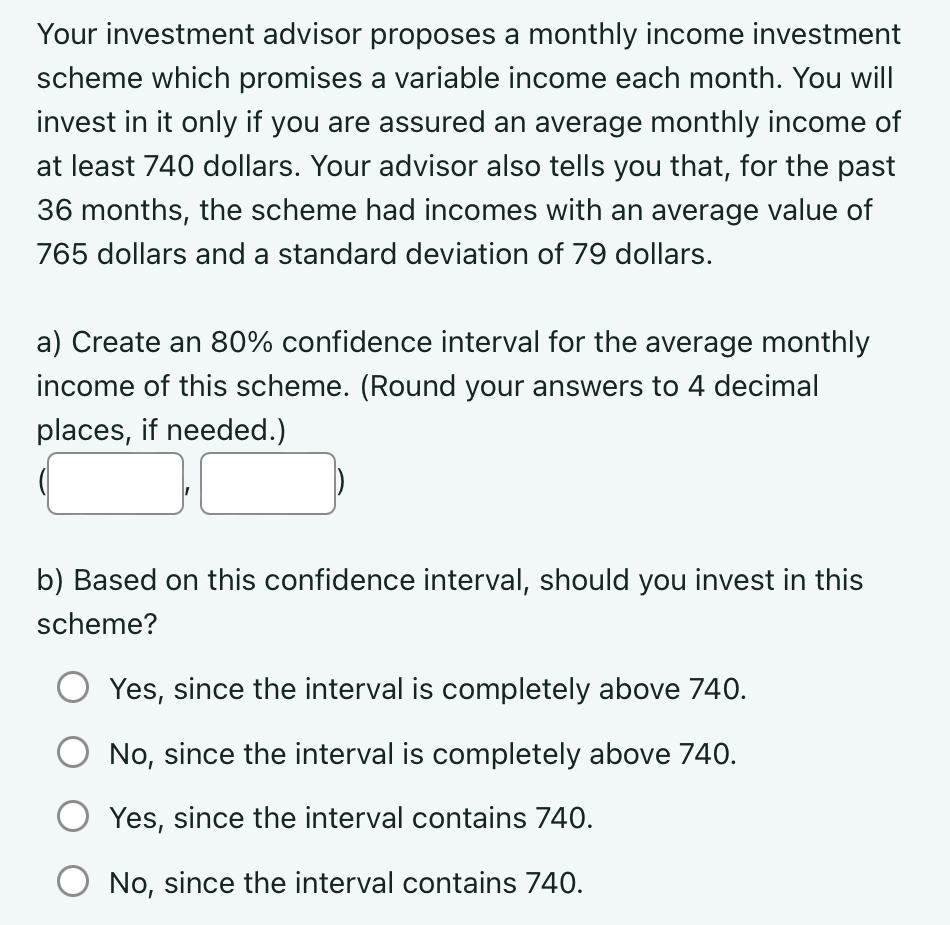 Your investment advisor proposes a monthly income investment scheme which promises a variable income each month. You will invest in it only if you are assured an average monthly income of at least 740 dollars. Your advisor also tells you that, for the past 36 months, the scheme had incomes with an average value of 765 dollars and a standard deviation of 79 dollars.

a) Create an 80% confidence interval for the average monthly income of this scheme. (Round your answers to 4 decimal places, if needed.)

( , )

b) Based on this confidence interval, should you invest in this scheme?

Yes, since the interval is completely above 740.

No, since the interval is completely above 740.

Yes, since the interval contains 740.

No, since the interval contains 740.